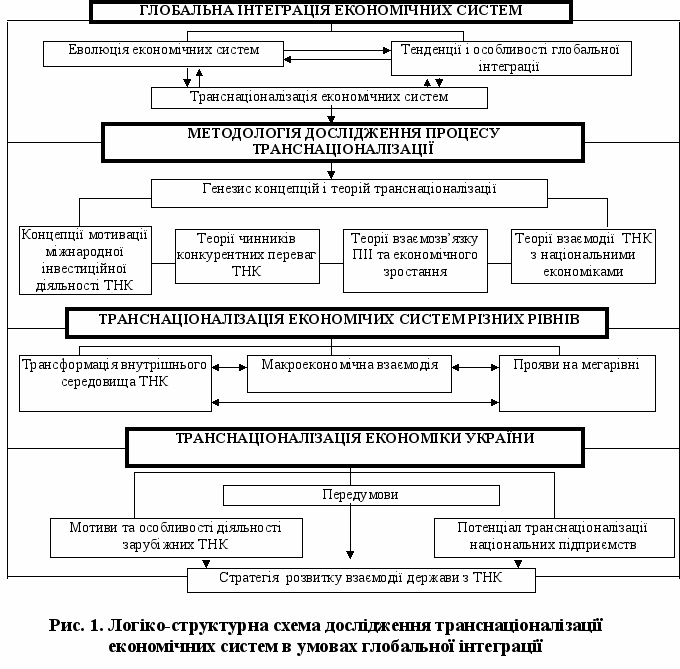 ГЛОБАЛЬНА ІНТЕГРАЦІЯ ЕКОНОМІЧНИХ СИСТЕМ

Еволюція економічних систем

Тенденції і особливості глобальної інтеграції

Транснаціоналізація економічних систем

МЕТОДОЛОГІЯ ДОСЛІДЖЕННЯ ПРОЦЕСУ ТРАНСНАЦІОНАЛІЗАЦІЇ

Генезис концепцій і теорій транснаціоналізації

Концепції мотивації міжнародної інвестиційної діяльності ТНК

Теорії чинників конкурентних переваг ТНК

Теорії взаємозв'язку ПІІ та економічного зростання

Теорії взаємодії ТНК з національними економіками

ТРАНСНАЦІОНАЛІЗАЦІЯ ЕКОНОМІЧИХ СИСТЕМ РІЗНИХ РІВНІВ

Трансформація внутрішнього середовища ТНК

Макроекономічна взаємодія

Прояви на мегарівні

ТРАНСНАЦІОНАЛІЗАЦІЯ ЕКОНОМІКИ УКРАЇНИ

Передумови

Мотиви та особливості діяльності зарубіжних ТНК

Потенціал транснаціоналізації національних підприємств

Стратегія розвитку взаємодії держави з ТНК

Рис. 1. Логіко-структурна схема дослідження транснаціоналізації економічних систем в умовах глобальної інтеграції